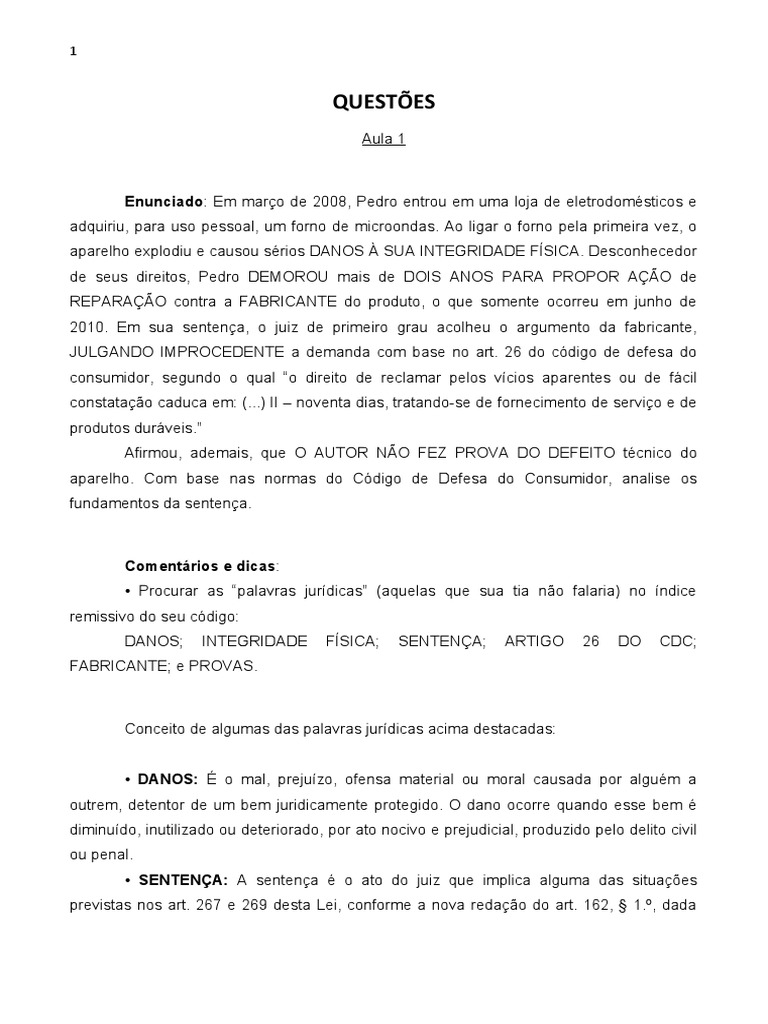 1

QUESTÕES

Aula 1

Enunciado: Em março de 2008, Pedro entrou em uma loja de eletrodomésticos e adquiriu, para uso pessoal, um forno de microondas. Ao ligar o forno pela primeira vez, o aparelho explodiu e causou sérios DANOS À SUA INTEGRIDADE FÍSICA. Desconhecedor de seus direitos, Pedro DEMOROU mais de DOIS ANOS PARA PROPOR AÇÃO de REPARAÇÃO contra a FABRICANTE do produto, o que somente ocorreu em junho de 2010. Em sua sentença, o juiz de primeiro grau acolheu o argumento da fabricante, JULGANDO IMPROCEDENTE a demanda com base no art. 26 do código de defesa do consumidor, segundo o qual "o direito de reclamar pelos vícios aparentes ou de fácil constatação caduca em: (...) II – noventa dias, tratando-se de fornecimento de serviço e de produtos duráveis."

Afirmou, ademais, que O AUTOR NÃO FEZ PROVA DO DEFEITO técnico do aparelho. Com base nas normas do Código de Defesa do Consumidor, analise os fundamentos da sentença.

Comentários e dicas:

• Procurar as "palavras jurídicas" (aquelas que sua tia não falaria) no índice remissivo do seu código:

DANOS; INTEGRIDADE FÍSICA; SENTENÇA; ARTIGO 26 DO CDC; FABRICANTE; e PROVAS.

Conceito de algumas das palavras jurídicas acima destacadas:

• DANOS: É o mal, prejuízo, ofensa material ou moral causada por alguém a outrem, detentor de um bem juridicamente protegido. O dano ocorre quando esse bem é diminuído, inutilizado ou deteriorado, por ato nocivo e prejudicial, produzido pelo delito civil ou penal.

• SENTENÇA: A sentença é o ato do juiz que implica alguma das situações previstas nos art. 267 e 269 desta Lei, conforme a nova redação do art. 162, § 1.º, dada